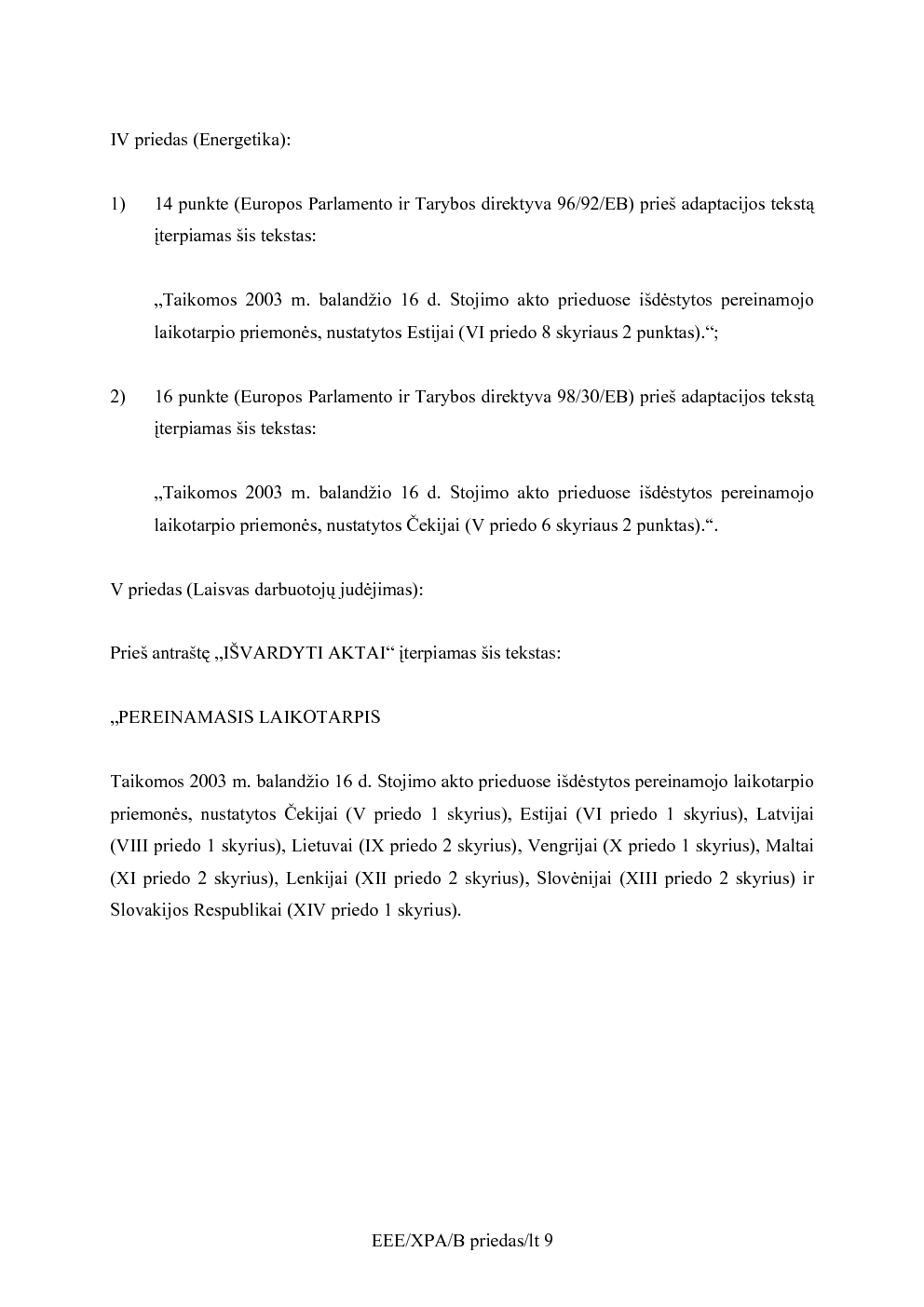 IV priedas (Energetika):

1) 14 punkte (Europos Parlamento ir Tarybos direktyva 96/92/EB) prieš adaptacijos tekstą įterpiamas šis tekstas:

„Taikomos 2003 m. balandžio 16 d. Stojimo akto prieduose išdėstytos pereinamojo laikotarpio priemonės, nustatytos Estijai (VI priedo 8 skyriaus 2 punktas).“;

2) 16 punkte (Europos Parlamento ir Tarybos direktyva 98/30/EB) prieš adaptacijos tekstą įterpiamas šis tekstas:

„Taikomos 2003 m. balandžio 16 d. Stojimo akto prieduose išdėstytos pereinamojo laikotarpio priemonės, nustatytos Čekijai (V priedo 6 skyriaus 2 punktas).“.

V priedas (Laisvas darbuotojų judėjimas):

Prieš antraštę „IŠVARDYTI AKTAI“ įterpiamas šis tekstas:

„PEREINAMASIS LAIKOTARPIS

Taikomos 2003 m. balandžio 16 d. Stojimo akto prieduose išdėstytos pereinamojo laikotarpio priemonės, nustatytos Čekijai (V priedo 1 skyrius), Estijai (VI priedo 1 skyrius), Latvijai (VIII priedo 1 skyrius), Lietuvai (IX priedo 2 skyrius), Vengrijai (X priedo 1 skyrius), Maltai (XI priedo 2 skyrius), Lenkijai (XII priedo 2 skyrius), Slovėnijai (XIII priedo 2 skyrius) ir Slovakijos Respublikai (XIV priedo 1 skyrius).

EEE/XPA/B priedas/lt 9